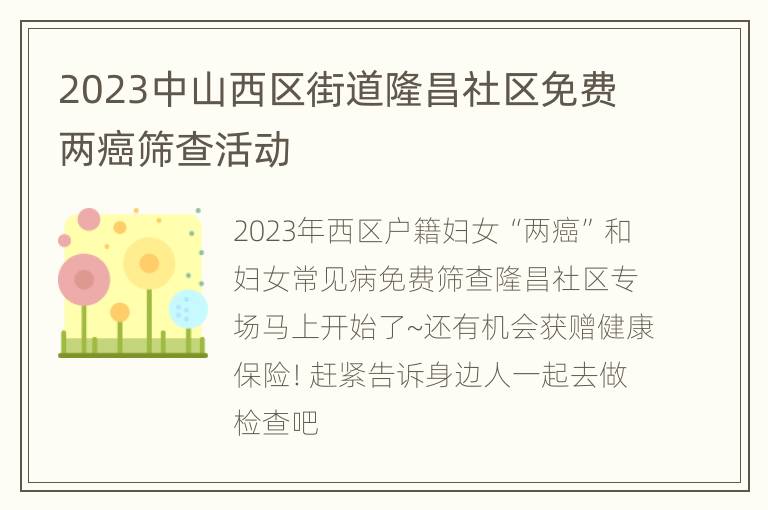 2023中山西区街道隆昌社区免费两癌筛查活动

2023年西区户籍妇女“两癌”和妇女常见病免费筛查隆昌社区专场马上开始了~还有机会获赠健康保险! 赶紧告诉身边人一起去做检查吧